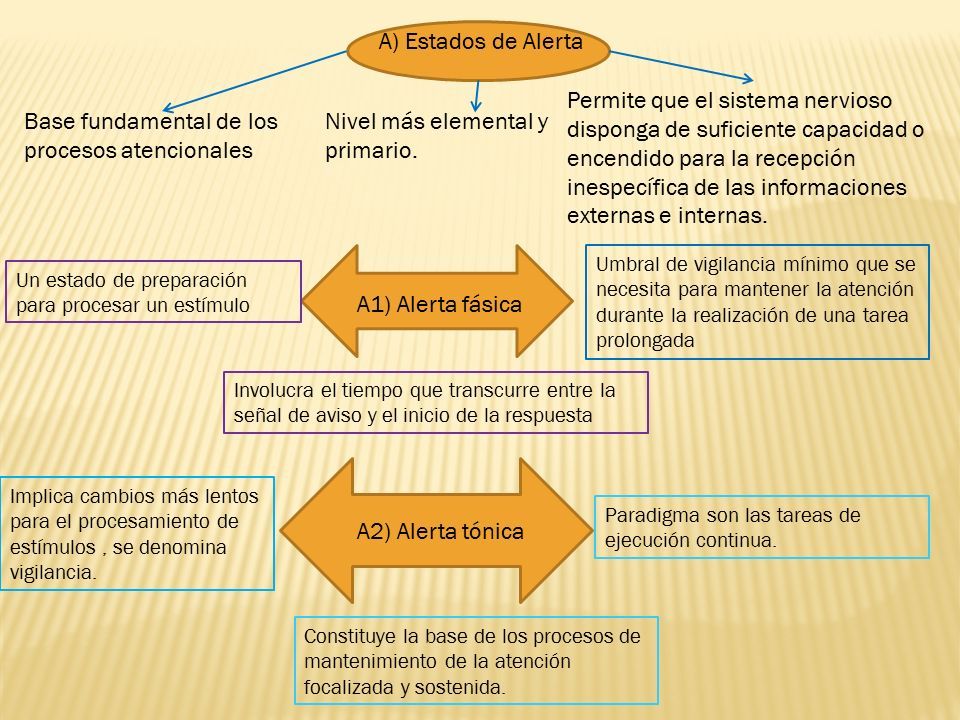 A) Estados de Alerta

Base fundamental de los procesos atencionales

Nivel más elemental y primario.

Permite que el sistema nervioso disponga de suficiente capacidad o encendido para la recepción inespecífica de las informaciones externas e internas.

Un estado de preparación para procesar un estímulo

A1) Alerta fásica

Umbral de vigilancia mínimo que se necesita para mantener la atención durante la realización de una tarea prolongada

Involucra el tiempo que transcurre entre la señal de aviso y el inicio de la respuesta

Implica cambios más lentos para el procesamiento de estímulos , se denomina vigilancia.

A2) Alerta tónica

Paradigma son las tareas de ejecución continua.

Constituye la base de los procesos de mantenimiento de la atención focalizada y sostenida.